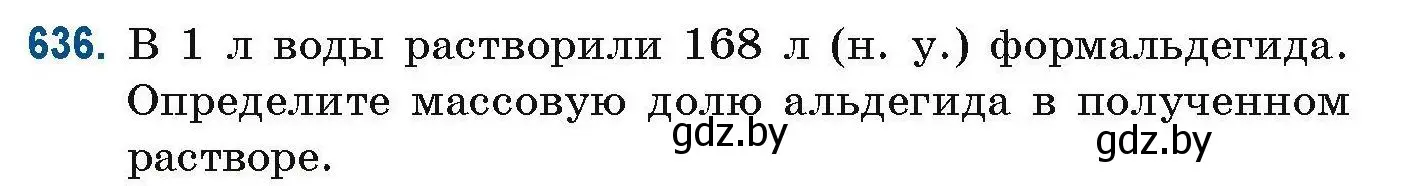 636. В 1 л воды растворили 168 л (н. у.) формальдегида. Определите массовую долю альдегида в полученном растворе.

gdz.by

gdz.by